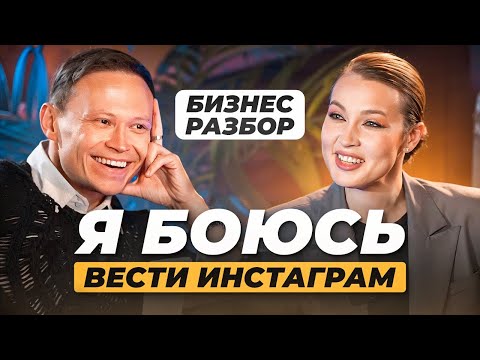 БИЗНЕС РАЗБОР

Я БОЮСЬ

ВЕСТИ ИНСТАГРАМ